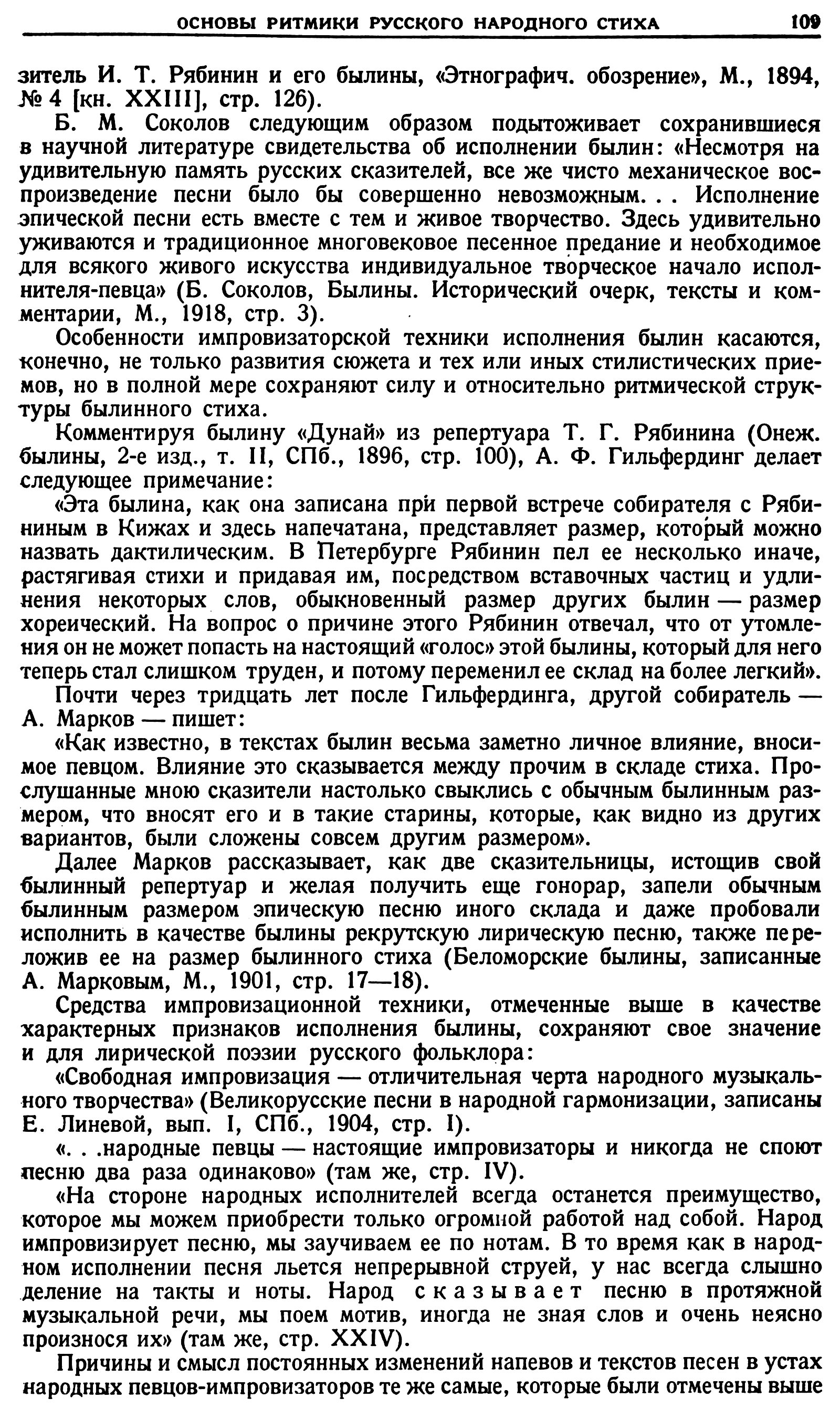 ОСНОВЫ РИТМИКИ РУССКОГО НАРОДНОГО СТИХА 109

зитель И. Т. Рябинин и его былины, «Этнографич. обозрение», М., 1894, № 4 [кн. XXIII], стр. 126).

Б. М. Соколов следующим образом подытоживает сохранившиеся в научной литературе свидетельства об исполнении былин: «Несмотря на удивительную память русских сказителей, все же чисто механическое воспроизведение песни было бы совершенно невозможным. . . Исполнение эпической песни есть вместе с тем и живое творчество. Здесь удивительно уживаются и традиционное многовековое песенное предание и необходимое для всякого живого искусства индивидуальное творческое начало исполнителя-певца» (Б. Соколов, Былины. Исторический очерк, тексты и комментарии, М., 1918, стр. 3).

Особенности импровизаторской техники исполнения былин касаются, конечно, не только развития сюжета и тех или иных стилистических приемов, но в полной мере сохраняют силу и относительно ритмической структуры былинного стиха.

Комментируя былину «Дунай» из репертуара Т. Г. Рябинина (Онеж. былины, 2-е изд., т. II, СПб., 1896, стр. 100), А. Ф. Гильфердинг делает следующее примечание:

«Эта былина, как она записана при первой встрече собирателя с Рябининым в Кижах и здесь напечатана, представляет размер, который можно назвать дактилическим. В Петербурге Рябинин пел ее несколько иначе, растягивая стихи и придавая им, посредством вставочных частиц и удлинения некоторых слов, обыкновенный размер других былин — размер хореический. На вопрос о причине этого Рябинин отвечал, что от утомления он не может попасть на настоящий «голос» этой былины, который для него теперь стал слишком труден, и потому переменил ее склад на более легкий».

Почти через тридцать лет после Гильфердинга, другой собиратель — А. Марков — пишет:

«Как известно, в текстах былин весьма заметно личное влияние, вносимое певцом. Влияние это сказывается между прочим в складе стиха. Прослушанные мною сказители настолько свыклись с обычным былинным размером, что вносят его и в такие старины, которые, как видно из других вариантов, были сложены совсем другим размером».

Далее Марков рассказывает, как две сказительницы, истощив свой былинный репертуар и желая получить еще гонорар, запели обычным былинным размером эпическую песню иного склада и даже пробовали исполнить в качестве былины рекрутскую лирическую песню, также переложив ее на размер былинного стиха (Беломорские былины, записанные А. Марковым, М., 1901, стр. 17—18).

Средства импровизационной техники, отмеченные выше в качестве характерных признаков исполнения былины, сохраняют свое значение и для лирической поэзии русского фольклора:

«Свободная импровизация — отличительная черта народного музыкального творчества» (Великорусские песни в народной гармонизации, записаны Е. Линевой, вып. I, СПб., 1904, стр. I).

«. . .народные певцы — настоящие импровизаторы и никогда не споют песню два раза одинаково» (там же, стр. IV).

«На стороне народных исполнителей всегда останется преимущество, которое мы можем приобрести только огромной работой над собой. Народ импровизирует песню, мы заучиваем ее по нотам. В то время как в народном исполнении песня льется непрерывной струей, у нас всегда слышно деление на такты и ноты. Народ сказывает песню в протяжной музыкальной речи, мы поем мотив, иногда не зная слов и очень неясно произнося их» (там же, стр. XXIV).

Причины и смысл постоянных изменений напевов и текстов песен в устах народных певцов-импровизаторов те же самые, которые были отмечены выше